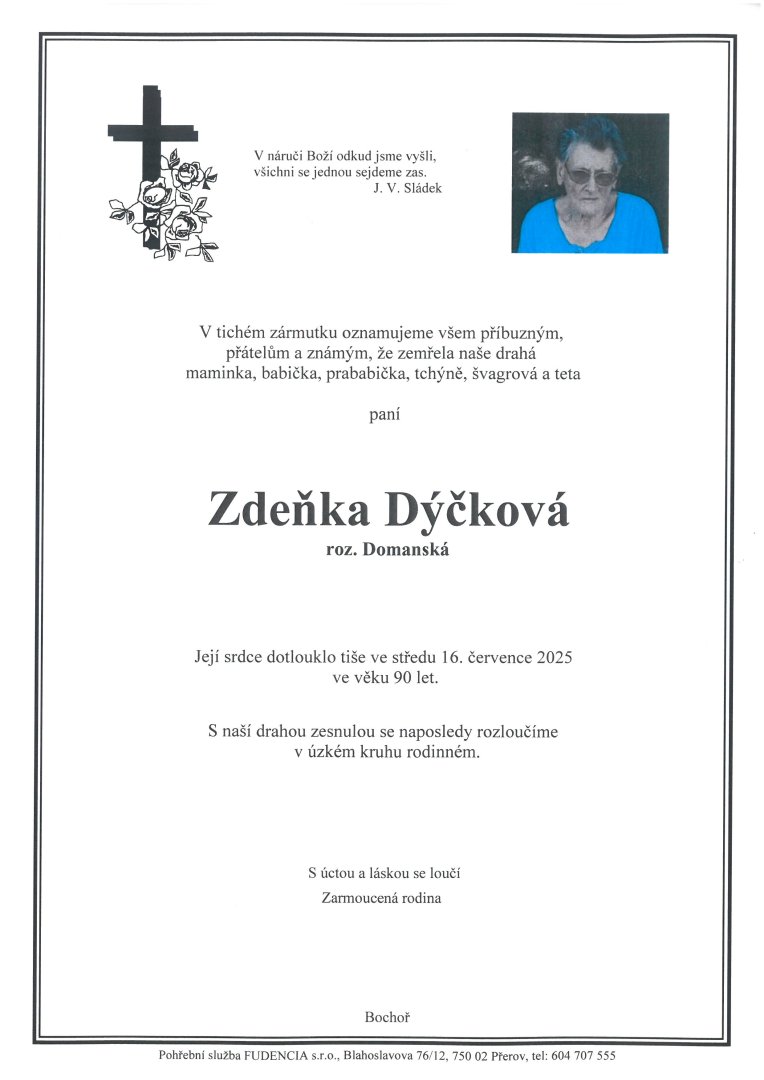 V náruči Boží odkud jsme vyšli,
všichni se jednou sejdeme zas.
J. V. Sládek

V tichém zármutku oznamujeme všem příbuzným, přátelům a známým, že zemřela naše drahá maminka, babička, prababička, tchýně, švagrová a teta

paní

Zdeňka Dýčková
roz. Domanská

Její srdce dotlouklo tiše ve středu 16. července 2025 ve věku 90 let.

S naší drahou zesnulou se naposledy rozloučíme v úzkém kruhu rodinném.

S úctou a láskou se loučí
Zarmoucená rodina

Bochoř

Pohřební služba FUDENCIA s.r.o., Blahoslavova 76/12, 750 02 Přerov, tel: 604 707 555